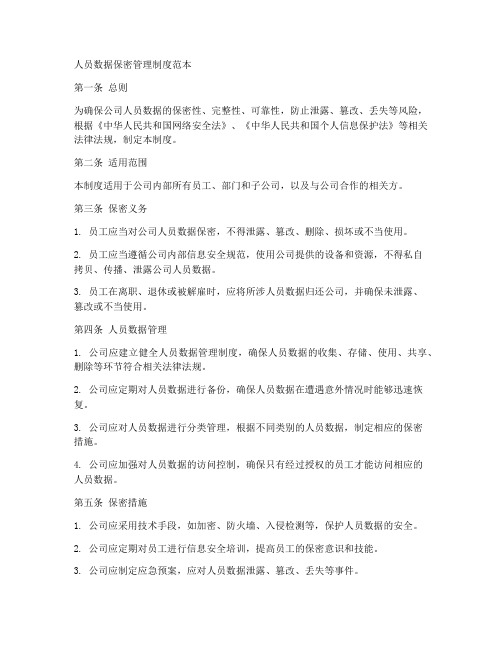 人员数据保密管理制度范本

第一条 总则

为确保公司人员数据的保密性、完整性、可靠性，防止泄露、篡改、丢失等风险，根据《中华人民共和国网络安全法》、《中华人民共和国个人信息保护法》等相关法律法规，制定本制度。

第二条 适用范围

本制度适用于公司内部所有员工、部门和子公司，以及与公司合作的相关方。

第三条 保密义务

1. 员工应当对公司人员数据保密，不得泄露、篡改、删除、损坏或不当使用。

2. 员工应当遵循公司内部信息安全规范，使用公司提供的设备和资源，不得私自拷贝、传播、泄露公司人员数据。

3. 员工在离职、退休或被解雇时，应将所涉人员数据归还公司，并确保未泄露、篡改或不当使用。

第四条 人员数据管理

1. 公司应建立健全人员数据管理制度，确保人员数据的收集、存储、使用、共享、删除等环节符合相关法律法规。

2. 公司应定期对人员数据进行备份，确保人员数据在遭遇意外情况时能够迅速恢复。

3. 公司应对人员数据进行分类管理，根据不同类别的人员数据，制定相应的保密措施。

4. 公司应加强对人员数据的访问控制，确保只有经过授权的员工才能访问相应的人员数据。

第五条 保密措施

1. 公司应采用技术手段，如加密、防火墙、入侵检测等，保护人员数据的安全。

2. 公司应定期对员工进行信息安全培训，提高员工的保密意识和技能。

3. 公司应制定应急预案，应对人员数据泄露、篡改、丢失等事件。